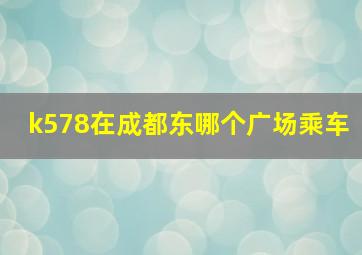 k578在成都东哪个广场乘车